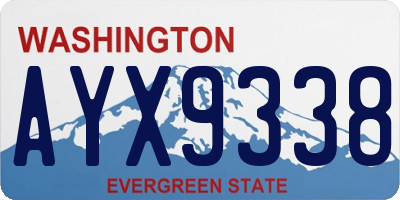 WASHINGTON
AYX9338
EVERGREEN STATE